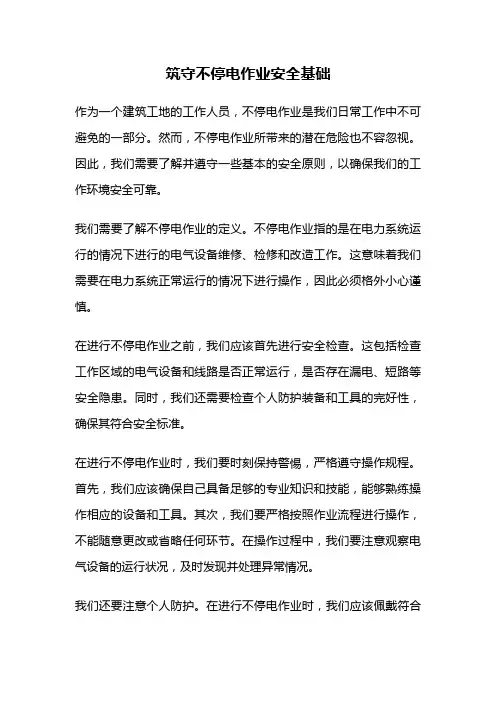 筑守不停电作业安全基础

作为一个建筑工地的工作人员，不停电作业是我们日常工作中不可避免的一部分。然而，不停电作业所带来的潜在危险也不容忽视。因此，我们需要了解并遵守一些基本的安全原则，以确保我们的工作环境安全可靠。

我们需要了解不停电作业的定义。不停电作业指的是在电力系统运行的情况下进行的电气设备维修、检修和改造工作。这意味着我们需要在电力系统正常运行的情况下进行操作，因此必须格外小心谨慎。

在进行不停电作业之前，我们应该首先进行安全检查。这包括检查工作区域的电气设备和线路是否正常运行，是否存在漏电、短路等安全隐患。同时，我们还需要检查个人防护装备和工具的完好性，确保其符合安全标准。

在进行不停电作业时，我们要时刻保持警惕，严格遵守操作规程。首先，我们应该确保自己具备足够的专业知识和技能，能够熟练操作相应的设备和工具。其次，我们要严格按照作业流程进行操作，不能随意更改或省略任何环节。在操作过程中，我们要注意观察电气设备的运行状况，及时发现并处理异常情况。

我们还要注意个人防护。在进行不停电作业时，我们应该佩戴符合